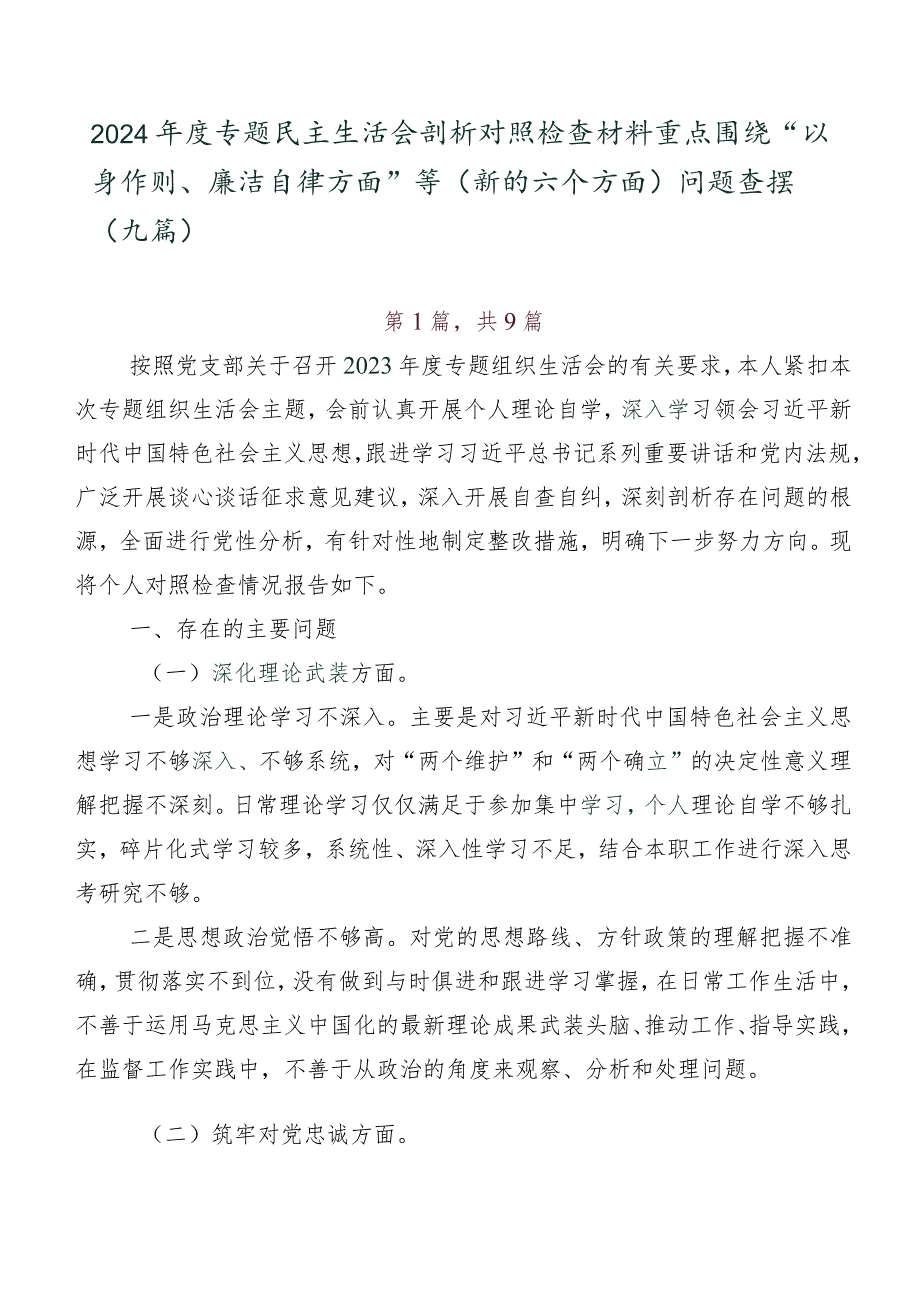 2024年度专题民主生活会剖析对照检查材料重点围绕“以身作则、廉洁自律方面”等（新的六个方面）问题查摆（九篇）

第1篇，共9篇

按照党支部关于召开2023年度专题组织生活会的有关要求，本人紧扣本次专题组织生活会主题，会前认真开展个人理论自学，深入学习领会习近平新时代中国特色社会主义思想，跟进学习习近平总书记系列重要讲话和党内法规，广泛开展谈心谈话征求意见建议，深入开展自查自纠，深刻剖析存在问题的根源，全面进行党性分析，有针对性地制定整改措施，明确下一步努力方向。现将个人对照检查情况报告如下。

一、存在的主要问题

（一）深化理论武装方面。

一是政治理论学习不深入。主要是对习近平新时代中国特色社会主义思想学习不够深入、不够系统，对“两个维护”和“两个确立”的决定性意义理解把握不深刻。日常理论学习仅仅满足于参加集中学习，个人理论自学不够扎实，碎片化式学习较多，系统性、深入性学习不足，结合本职工作进行深入思考研究不够。

二是思想政治觉悟不够高。对党的思想路线、方针政策的理解把握不准确，贯彻落实不到位，没有做到与时俱进和跟进学习掌握，在日常工作生活中，不善于运用马克思主义中国化的最新理论成果武装头脑、推动工作、指导实践，在监督工作实践中，不善于从政治的角度来观察、分析和处理问题。

（二）筑牢对党忠诚方面。